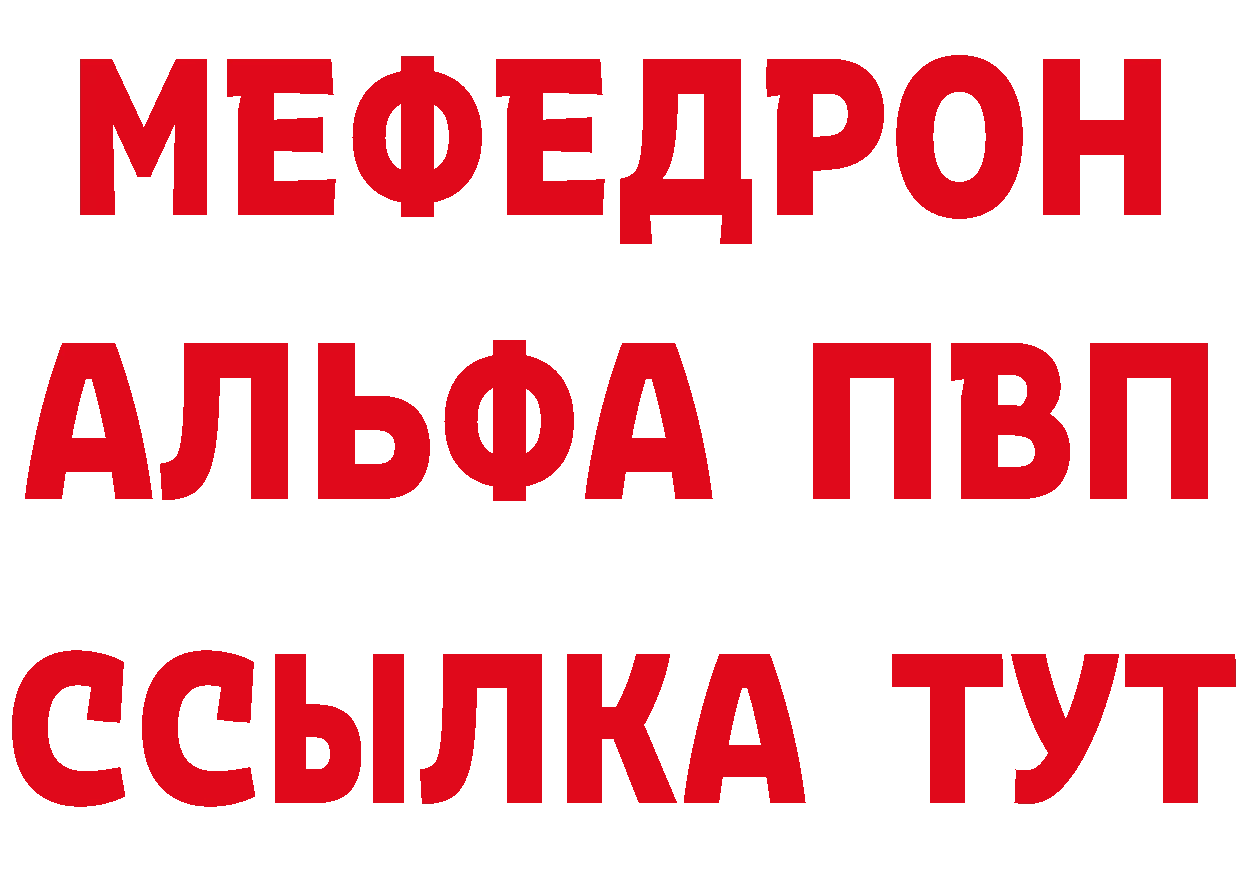 МЕФЕДРОН
АЛЬФА ПВП
ССЫЛКА ТУТ